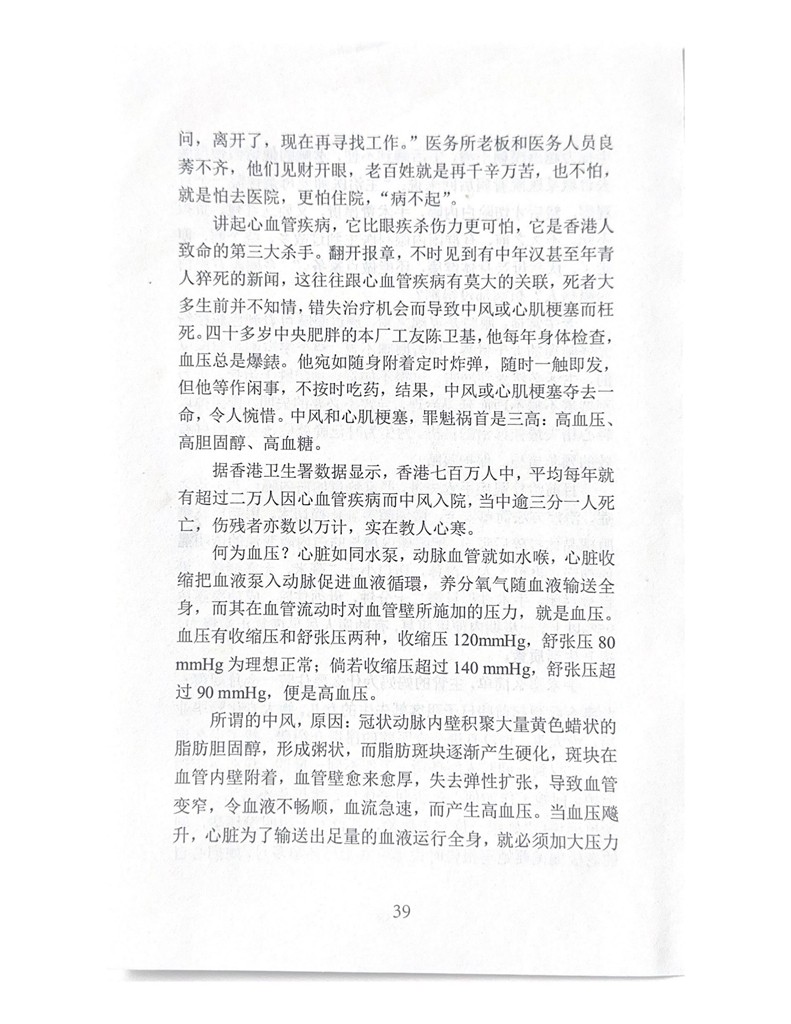 问，离开了，现在再寻找工作。”医务所老板和医务人员良莠不齐，他们见财开眼，老百姓就是再千辛万苦，也不怕，就是怕去医院，更怕住院，“病不起”。

讲起心血管疾病，它比眼疾杀伤力更可怕，它是香港人致命的第三大杀手。翻开报章，不时见到有中年汉甚至年青人猝死的新闻，这往往跟心血管疾病有莫大的关联，死者大多生前并不知情，错失治疗机会而导致中风或心肌梗塞而枉死。四十多岁中央肥胖的本厂工友陈卫基，他每年身体检查，血压总是爆錶。他宛如随身附着定时炸弹，随时一触即发，但他等作闲事，不按时吃药，结果，中风或心肌梗塞夺去一命，令人惋惜。中风和心肌梗塞，罪魁祸首是三高：高血压、高胆固醇、高血糖。

据香港卫生署数据显示，香港七百万人中，平均每年就有超过二万人因心血管疾病而中风入院，当中逾三分一人死亡，伤残者亦数以万计，实在教人心寒。

何为血压？心脏如同水泵，动脉血管就如水喉，心脏收缩把血液泵入动脉促进血液循環，养分氧气随血液输送全身，而其在血管流动时对血管壁所施加的压力，就是血压。血压有收缩压和舒张压两种，收缩压 120mmHg，舒张压 80 mmHg 为理想正常；倘若收缩压超过 140 mmHg，舒张压超过 90 mmHg，便是高血压。

所谓的中风，原因：冠状动脉内壁积聚大量黄色蜡状的脂肪胆固醇，形成粥状，而脂肪斑块逐渐产生硬化，斑块在血管内壁附着，血管壁愈来愈厚，失去弹性扩张，导致血管变窄，令血液不畅顺，血流急速，而产生高血压。当血压飚升，心脏为了输送出足量的血液运行全身，就必须加大压力

39